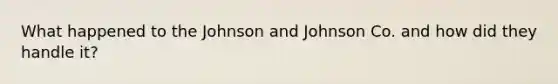 What happened to the Johnson and Johnson Co. and how did they handle it?